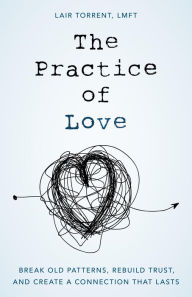 LAIR TORRENT, LMFT

The Practice of Love

BREAK OLD PATTERNS, REBUILD TRUST, AND CREATE A CONNECTION THAT LASTS